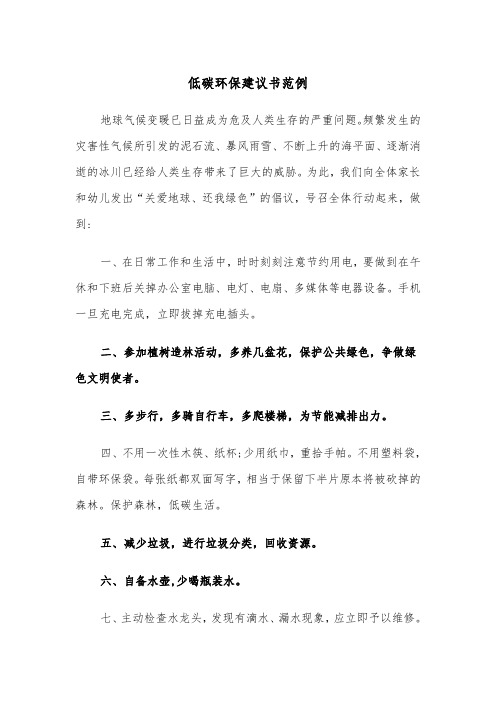 低碳环保建议书范例

地球气候变暖已日益成为危及人类生存的严重问题。频繁发生的灾害性气候所引发的泥石流、暴风雨雪、不断上升的海平面、逐渐消逝的冰川已经给人类生存带来了巨大的威胁。为此，我们向全体家长和幼儿发出“关爱地球、还我绿色”的倡议，号召全体行动起来，做到：

一、在日常工作和生活中，时时刻刻注意节约用电，要做到在午休和下班后关掉办公室电脑、电灯、电扇、多媒体等电器设备。手机一旦充电完成，立即拔掉充电插头。

二、参加植树造林活动，多养几盆花，保护公共绿色，争做绿色文明使者。

三、多步行，多骑自行车，多爬楼梯，为节能减排出力。

四、不用一次性木筷、纸杯;少用纸巾，重拾手帕。不用塑料袋，自带环保袋。每张纸都双面写字，相当于保留下半片原本将被砍掉的森林。保护森林，低碳生活。

五、减少垃圾，进行垃圾分类，回收资源。

六、自备水壶,少喝瓶装水。

七、主动检查水龙头，发现有滴水、漏水现象，应立即予以维修。